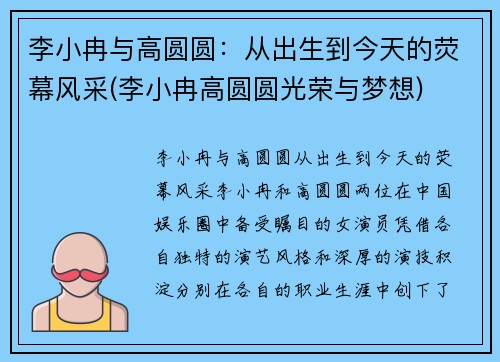 李小冉与高圆圆：从出生到今天的荧幕风采(李小冉高圆圆光荣与梦想)

李小冉与高圆圆从出生到今天的荧幕风采李小冉和高圆圆两位在中国娱乐圈中备受瞩目的女演员凭借各自独特的演艺风格和深厚的演技积淀分别在各自的职业生涯中创下了